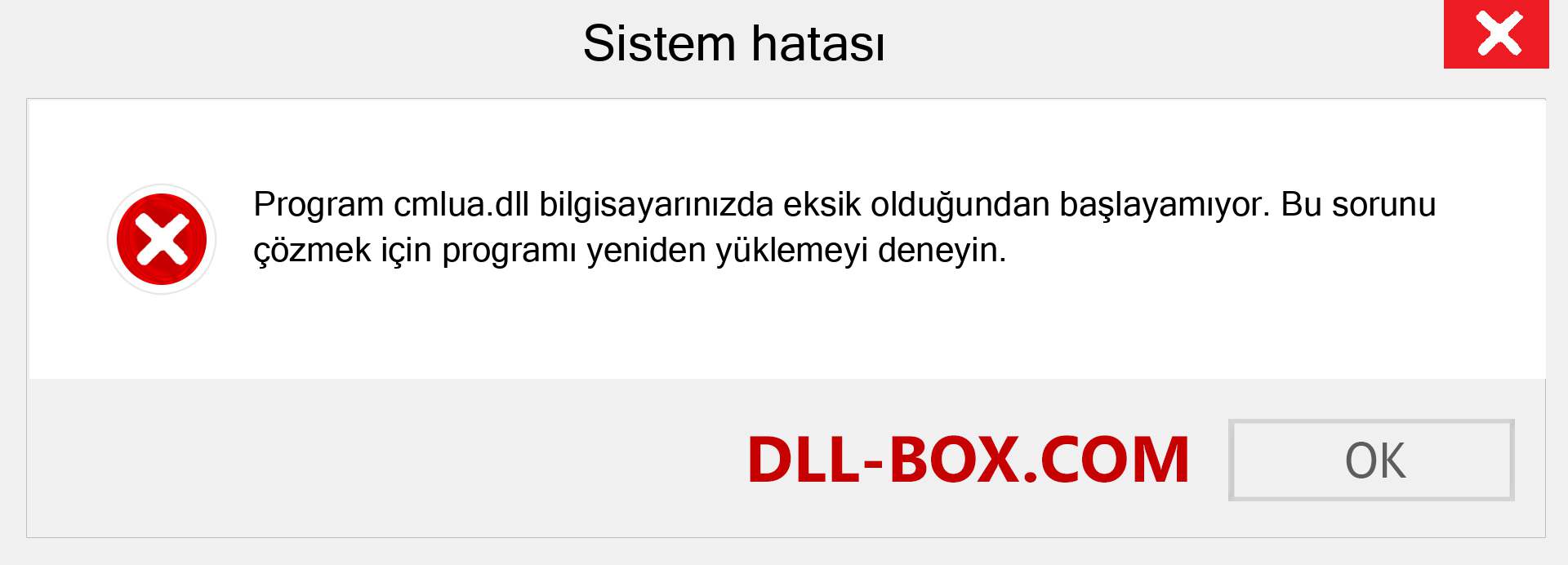 Sistem hatası

Program cmlua.dll bilgisayarınızda eksik olduğundan başlayamıyor. Bu sorunu çözmek için programı yeniden yüklemeyi deneyin.

DLL-BOX.COM

OK